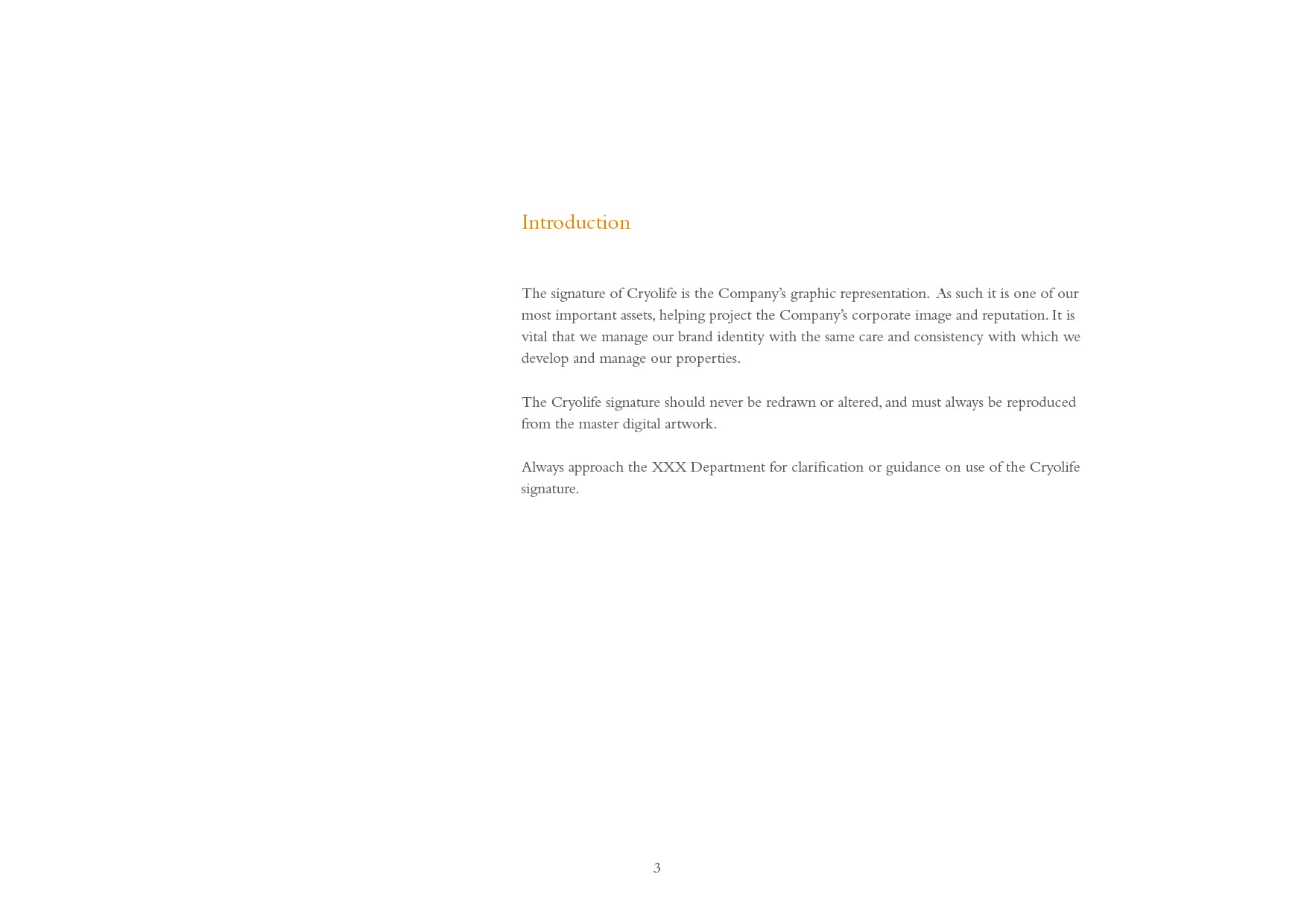 Introduction

The signature of Cryolife is the Company's graphic representation. As such it is one of our most important assets, helping project the Company's corporate image and reputation. It is vital that we manage our brand identity with the same care and consistency with which we develop and manage our properties.

The Cryolife signature should never be redrawn or altered, and must always be reproduced from the master digital artwork.

Always approach the XXX Department for clarification or guidance on use of the Cryolife signature.

3